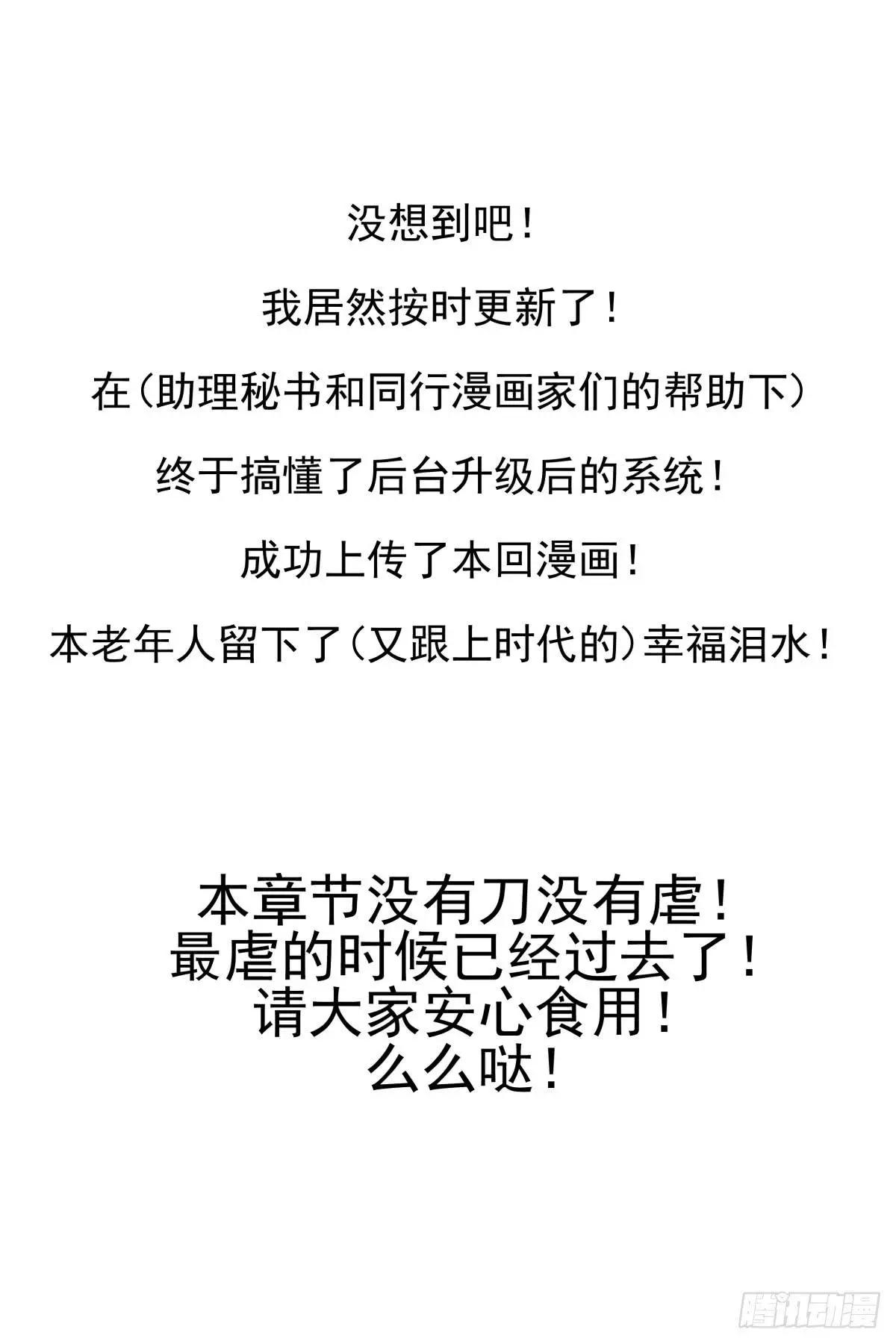 没想到吧！

我居然按时更新了！

在（助理秘书和同行漫画家们的帮助下）

终于搞懂了后台升级后的系统！

成功上传了本回漫画！

本老年人留下了（又跟上时代的）幸福泪水！

本章节没有刀没有虐！
最虐的时候已经过去了！
请大家安心食用！
么么哒！

腾讯动漫